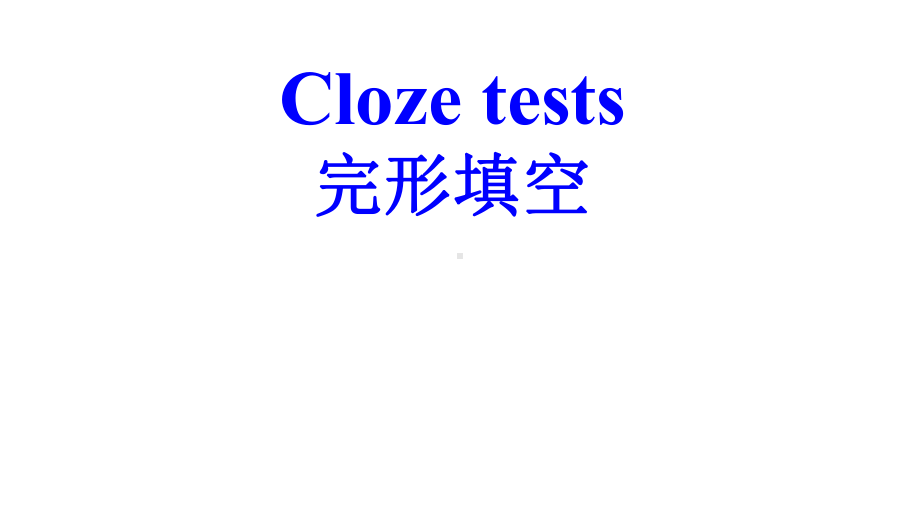 Cloze tests
完形填空